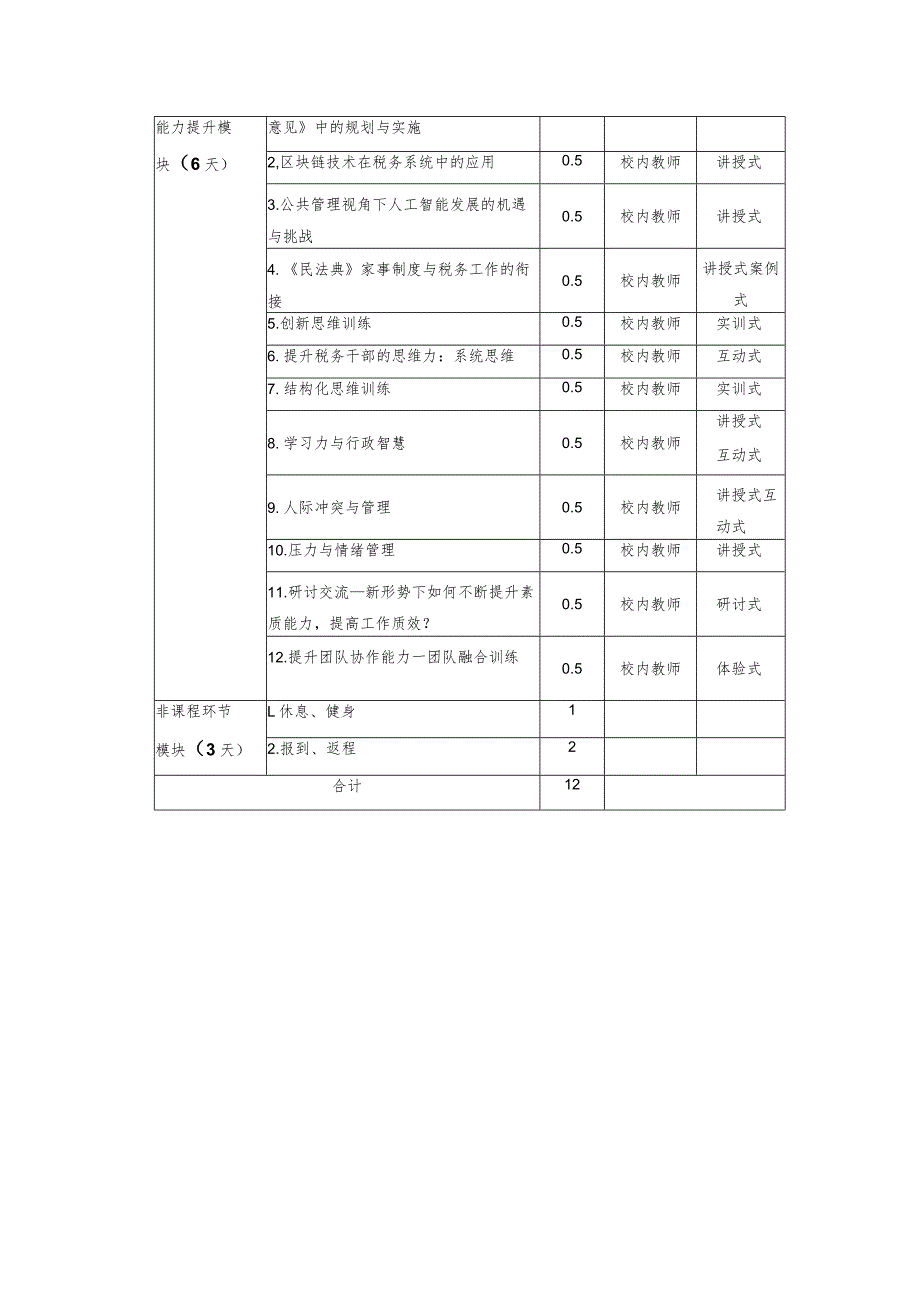 | 能力提升模块（6天） | 意见》中的规划与实施 | | | |
|---|---|---|---|---|
| | 2,区块链技术在税务系统中的应用 | 0.5 | 校内教师 | 讲授式 |
| | 3.公共管理视角下人工智能发展的机遇与挑战 | 0.5 | 校内教师 | 讲授式 |
| | 4.《民法典》家事制度与税务工作的衔接 | 0.5 | 校内教师 | 讲授式案例式 |
| | 5.创新思维训练 | 0.5 | 校内教师 | 实训式 |
| | 6.提升税务干部的思维力：系统思维 | 0.5 | 校内教师 | 互动式 |
| | 7.结构化思维训练 | 0.5 | 校内教师 | 实训式 |
| | 8.学习力与行政智慧 | 0.5 | 校内教师 | 讲授式 互动式 |
| | 9.人际冲突与管理 | 0.5 | 校内教师 | 讲授式互动式 |
| | 10.压力与情绪管理 | 0.5 | 校内教师 | 讲授式 |
| | 11.研讨交流—新形势下如何不断提升素质能力，提高工作质效？ | 0.5 | 校内教师 | 研讨式 |
| | 12.提升团队协作能力一团队融合训练 | 0.5 | 校内教师 | 体验式 |
| 非课程环节模块（3天） | L休息、健身 | 1 | | |
| | 2.报到、返程 | 2 | | |
| 合计 | | 12 | | |